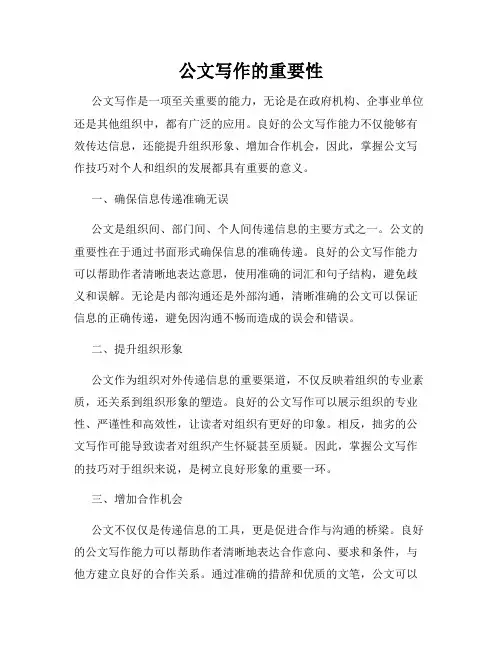 公文写作的重要性

公文写作是一项至关重要的能力，无论是在政府机构、企事业单位还是其他组织中，都有广泛的应用。良好的公文写作能力不仅能够有效传达信息，还能提升组织形象、增加合作机会，因此，掌握公文写作技巧对个人和组织的发展都具有重要的意义。

一、确保信息传递准确无误

公文是组织间、部门间、个人间传递信息的主要方式之一。公文的重要性在于通过书面形式确保信息的准确传递。良好的公文写作能力可以帮助作者清晰地表达意思，使用准确的词汇和句子结构，避免歧义和误解。无论是内部沟通还是外部沟通，清晰准确的公文可以保证信息的正确传递，避免因沟通不畅而造成的误会和错误。

二、提升组织形象

公文作为组织对外传递信息的重要渠道，不仅反映着组织的专业素质，还关系到组织形象的塑造。良好的公文写作可以展示组织的专业性、严谨性和高效性，让读者对组织有更好的印象。相反，拙劣的公文写作可能导致读者对组织产生怀疑甚至质疑。因此，掌握公文写作的技巧对于组织来说，是树立良好形象的重要一环。

三、增加合作机会

公文不仅仅是传递信息的工具，更是促进合作与沟通的桥梁。良好的公文写作能力可以帮助作者清晰地表达合作意向、要求和条件，与他方建立良好的合作关系。通过准确的措辞和优质的文笔，公文可以